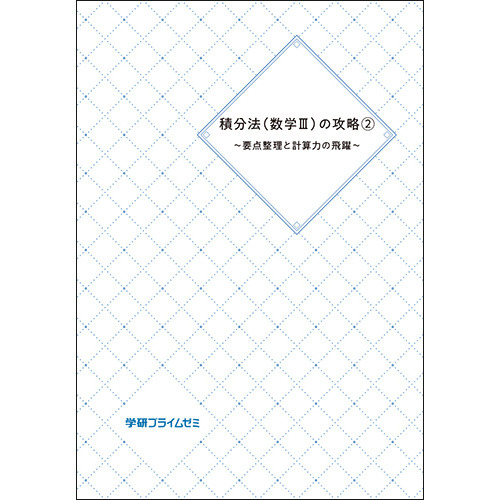 積分法（数学Ⅲ）の攻略②

～要点整理と計算力の飛躍～

学研プライムゼミ